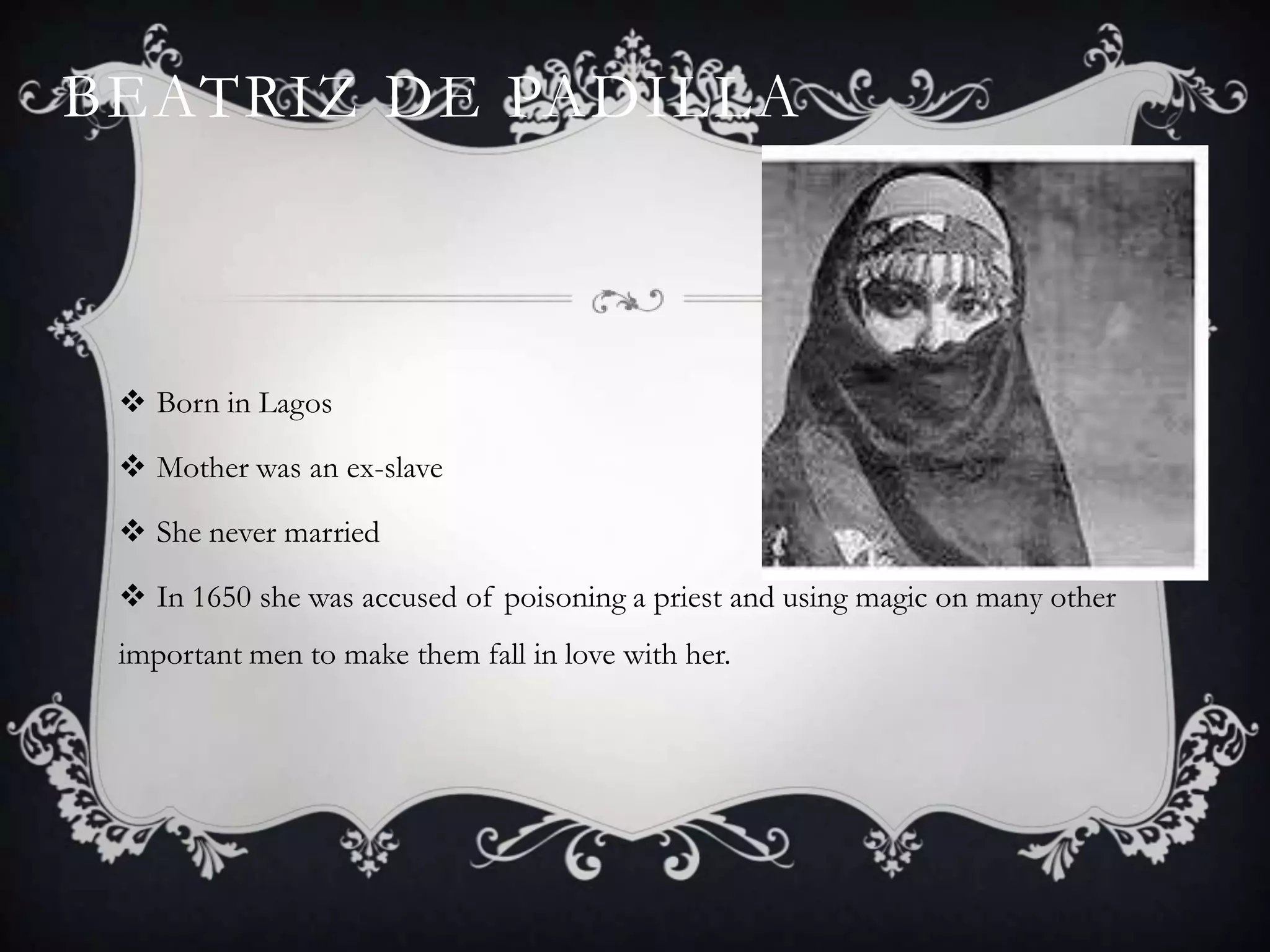 BEATRIZ DE PADILLA

❖ Born in Lagos

❖ Mother was an ex-slave

❖ She never married

❖ In 1650 she was accused of poisoning a priest and using magic on many other important men to make them fall in love with her.